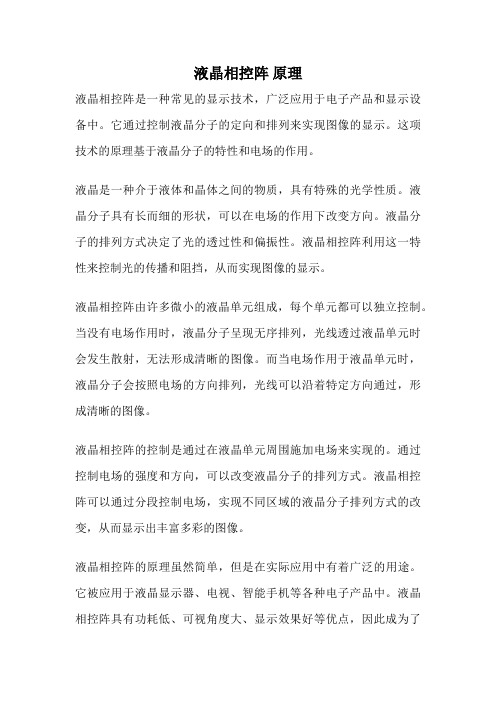 液晶相控阵 原理

液晶相控阵是一种常见的显示技术，广泛应用于电子产品和显示设备中。它通过控制液晶分子的定向和排列来实现图像的显示。这项技术的原理基于液晶分子的特性和电场的作用。

液晶是一种介于液体和晶体之间的物质，具有特殊的光学性质。液晶分子具有长而细的形状，可以在电场的作用下改变方向。液晶分子的排列方式决定了光的透过性和偏振性。液晶相控阵利用这一特性来控制光的传播和阻挡，从而实现图像的显示。

液晶相控阵由许多微小的液晶单元组成，每个单元都可以独立控制。当没有电场作用时，液晶分子呈现无序排列，光线透过液晶单元时会发生散射，无法形成清晰的图像。而当电场作用于液晶单元时，液晶分子会按照电场的方向排列，光线可以沿着特定方向通过，形成清晰的图像。

液晶相控阵的控制是通过在液晶单元周围施加电场来实现的。通过控制电场的强度和方向，可以改变液晶分子的排列方式。液晶相控阵可以通过分段控制电场，实现不同区域的液晶分子排列方式的改变，从而显示出丰富多彩的图像。

液晶相控阵的原理虽然简单，但是在实际应用中有着广泛的用途。它被应用于液晶显示器、电视、智能手机等各种电子产品中。液晶相控阵具有功耗低、可视角度大、显示效果好等优点，因此成为了